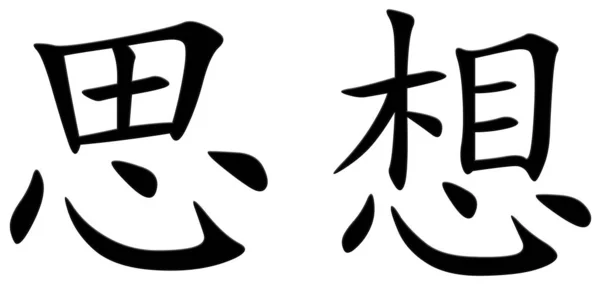 思想